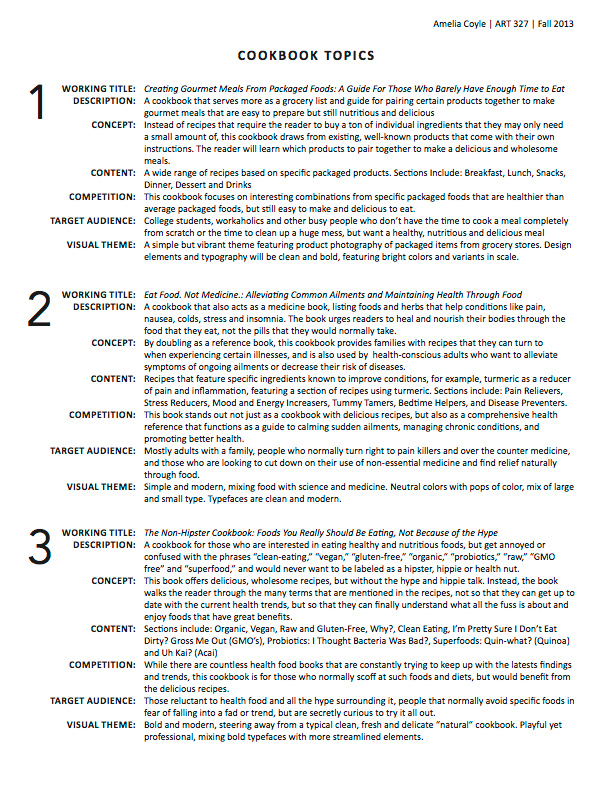 Amelia Coyle | ART 327 | Fall 2013

COOKBOOK TOPICS

1

WORKING TITLE: Creating Gourmet Meals From Packaged Foods: A Guide For Those Who Barely Have Enough Time to Eat
DESCRIPTION: A cookbook that serves more as a grocery list and guide for pairing certain products together to make gourmet meals that are easy to prepare but still nutritious and delicious
CONCEPT: Instead of recipes that require the reader to buy a ton of individual ingredients that they may only need a small amount of, this cookbook draws from existing, well-known products that come with their own instructions. The reader will learn which products to pair together to make a delicious and wholesome meals.
CONTENT: A wide range of recipes based on specific packaged products. Sections Include: Breakfast, Lunch, Snacks, Dinner, Dessert and Drinks
COMPETITION: This cookbook focuses on interesting combinations from specific packaged foods that are healthier than average packaged foods, but still easy to make and delicious to eat.
TARGET AUDIENCE: College students, workaholics and other busy people who don't have the time to cook a meal completely from scratch or the time to clean up a huge mess, but want a healthy, nutritious and delicious meal
VISUAL THEME: A simple but vibrant theme featuring product photography of packaged items from grocery stores. Design elements and typography will be clean and bold, featuring bright colors and variants in scale.

2

WORKING TITLE: Eat Food. Not Medicine.: Alleviating Common Ailments and Maintaining Health Through Food
DESCRIPTION: A cookbook that also acts as a medicine book, listing foods and herbs that help conditions like pain, nausea, colds, stress and insomnia. The book urges readers to heal and nourish their bodies through the food that they eat, not the pills that they would normally take.
CONCEPT: By doubling as a reference book, this cookbook provides families with recipes that they can turn to when experiencing certain illnesses, and is also used by health-conscious adults who want to alleviate symptoms of ongoing ailments or decrease their risk of diseases.
CONTENT: Recipes that feature specific ingredients known to improve conditions, for example, turmeric as a reducer of pain and inflammation, featuring a section of recipes using turmeric. Sections include: Pain Relievers, Stress Reducers, Mood and Energy Increasers, Tummy Tamers, Bedtime Helpers, and Disease Preventers.
COMPETITION: This book stands out not just as a cookbook with delicious recipes, but also as a comprehensive health reference that functions as a guide to calming sudden ailments, managing chronic conditions, and promoting better health.
TARGET AUDIENCE: Mostly adults with a family, people who normally turn right to pain killers and over the counter medicine, and those who are looking to cut down on their use of non-essential medicine and find relief naturally through food.
VISUAL THEME: Simple and modern, mixing food with science and medicine. Neutral colors with pops of color, mix of large and small type. Typefaces are clean and modern.

3

WORKING TITLE: The Non-Hipster Cookbook: Foods You Really Should Be Eating, Not Because of the Hype
DESCRIPTION: A cookbook for those who are interested in eating healthy and nutritious foods, but get annoyed or confused with the phrases "clean-eating," "vegan," "gluten-free," "organic," "probiotics," "raw," "GMO free" and "superfood," and would never want to be labeled as a hipster, hippie or health nut.
CONCEPT: This book offers delicious, wholesome recipes, but without the hype and hippie talk. Instead, the book walks the reader through the many terms that are mentioned in the recipes, not so that they can get up to date with the current health trends, but so that they can finally understand what all the fuss is about and enjoy foods that have great benefits.
CONTENT: Sections include: Organic, Vegan, Raw and Gluten-Free, Why?, Clean Eating, I'm Pretty Sure I Don't Eat Dirty? Gross Me Out (GMO's), Probiotics: I Thought Bacteria Was Bad?, Superfoods: Quin-what? (Quinoa) and Uh Kai? (Acai)
COMPETITION: While there are countless health food books that are constantly trying to keep up with the latests findings and trends, this cookbook is for those who normally scoff at such foods and diets, but would benefit from the delicious recipes.
TARGET AUDIENCE: Those reluctant to health food and all the hype surrounding it, people that normally avoid specific foods in fear of falling into a fad or trend, but are secretly curious to try it all out.
VISUAL THEME: Bold and modern, steering away from a typical clean, fresh and delicate "natural" cookbook. Playful yet professional, mixing bold typefaces with more streamlined elements.